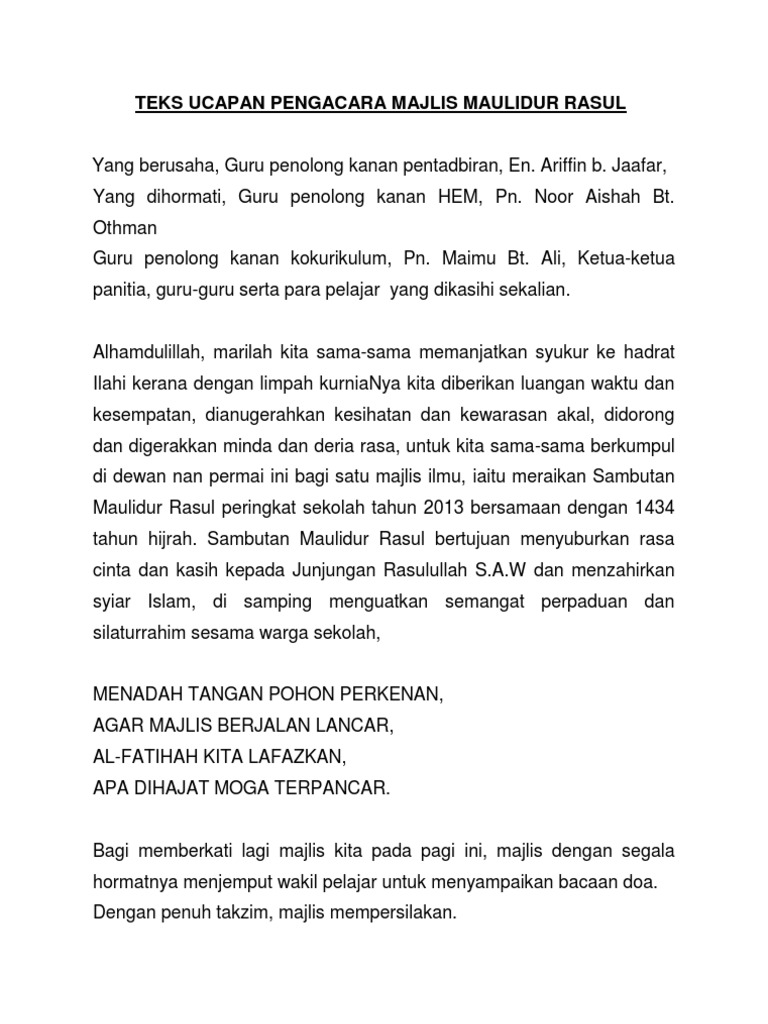 TEKS UCAPAN PENGACARA MAJLIS MAULIDUR RASUL

Yang berusaha, Guru penolong kanan pentadbiran, En. Ariffin b. Jaafar,
Yang dihormati, Guru penolong kanan HEM, Pn. Noor Aishah Bt. Othman
Guru penolong kanan kokurikulum, Pn. Maimu Bt. Ali, Ketua-ketua panitia, guru-guru serta para pelajar yang dikasihi sekalian.

Alhamdulillah, marilah kita sama-sama memanjatkan syukur ke hadrat Ilahi kerana dengan limpah kurniaNya kita diberikan luangan waktu dan kesempatan, dianugerahkan kesihatan dan kewarasan akal, didorong dan digerakkan minda dan deria rasa, untuk kita sama-sama berkumpul di dewan nan permai ini bagi satu majlis ilmu, iaitu meraikan Sambutan Maulidur Rasul peringkat sekolah tahun 2013 bersamaan dengan 1434 tahun hijrah. Sambutan Maulidur Rasul bertujuan menyuburkan rasa cinta dan kasih kepada Junjungan Rasulullah S.A.W dan menzahirkan syiar Islam, di samping menguatkan semangat perpaduan dan silaturrahim sesama warga sekolah,

MENADAH TANGAN POHON PERKENAN,
AGAR MAJLIS BERJALAN LANCAR,
AL-FATIHAH KITA LAFAZKAN,
APA DIHAJAT MOGA TERPANCAR.

Bagi memberkati lagi majlis kita pada pagi ini, majlis dengan segala hormatnya menjemput wakil pelajar untuk menyampaikan bacaan doa.
Dengan penuh takzim, majlis mempersilakan.